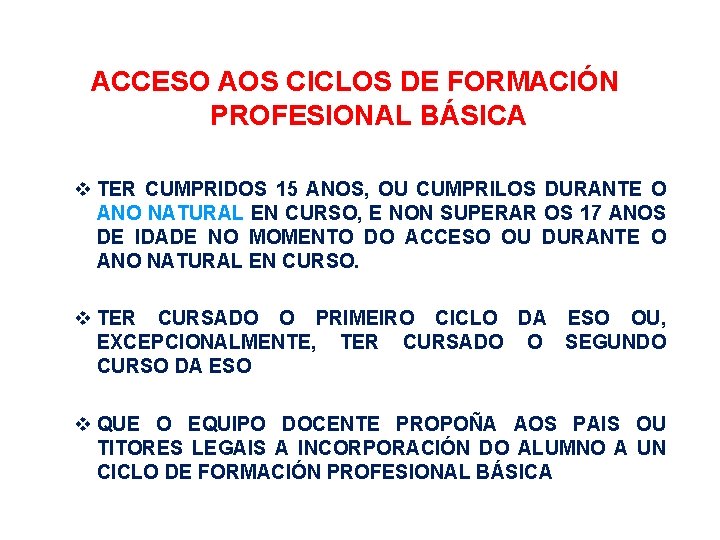 ACCESO AOS CICLOS DE FORMACIÓN PROFESIONAL BÁSICA

❖ TER CUMPRIDOS 15 ANOS, OU CUMPRILOS DURANTE O ANO NATURAL EN CURSO, E NON SUPERAR OS 17 ANOS DE IDADE NO MOMENTO DO ACCESO OU DURANTE O ANO NATURAL EN CURSO.

❖ TER CURSADO O PRIMEIRO CICLO DA ESO OU, EXCEPCIONALMENTE, TER CURSADO O SEGUNDO CURSO DA ESO

❖ QUE O EQUIPO DOCENTE PROPOÑA AOS PAIS OU TITORES LEGAIS A INCORPORACIÓN DO ALUMNO A UN CICLO DE FORMACIÓN PROFESIONAL BÁSICA